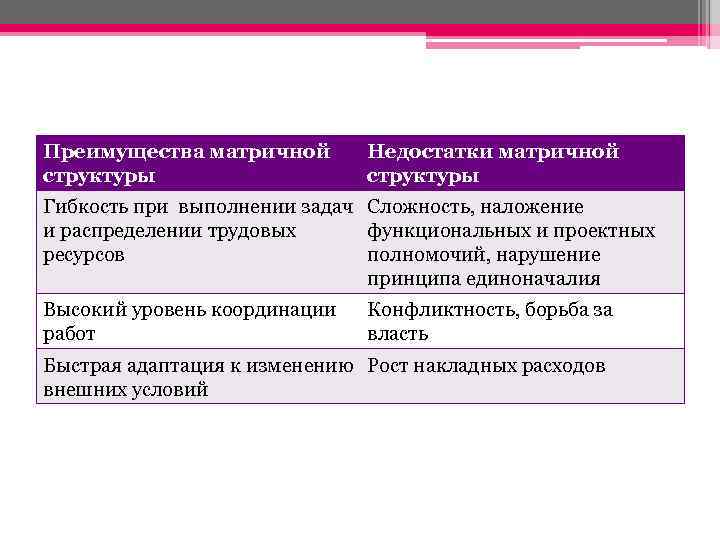 | Преимущества матричной структуры | Недостатки матричной структуры |
|---|---|
| Гибкость при выполнении задач и распределении трудовых ресурсов | Сложность, наложение функциональных и проектных полномочий, нарушение принципа единоначалия |
| Высокий уровень координации работ | Конфликтность, борьба за власть |
| Быстрая адаптация к изменению внешних условий | Рост накладных расходов |